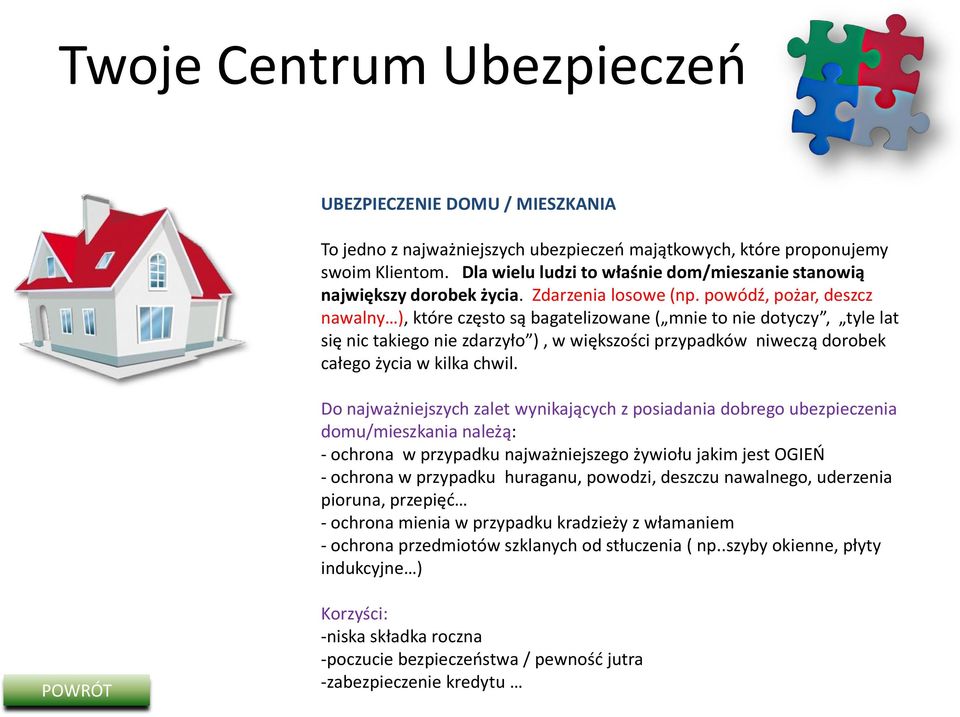 Twoje Centrum Ubezpieczeń

UBEZPIECZENIE DOMU / MIESZKANIA

To jedno z najważniejszych ubezpieczeń majątkowych, które proponujemy swoim Klientom. Dla wielu ludzi to właśnie dom/mieszanie stanowią największy dorobek życia. Zdarzenia losowe (np. powódź, pożar, deszcz nawalny…), które często są bagatelizowane („mnie to nie dotyczy”, „tyle lat się nic takiego nie zdarzyło”) , w większości przypadków niweczą dorobek całego życia w kilka chwil.

Do najważniejszych zalet wynikających z posiadania dobrego ubezpieczenia domu/mieszkania należą:
- ochrona w przypadku najważniejszego żywiołu jakim jest OGIEŃ
- ochrona w przypadku huraganu, powodzi, deszczu nawalnego, uderzenia pioruna, przepięć…
- ochrona mienia w przypadku kradzieży z włamaniem
- ochrona przedmiotów szklanych od stłuczenia ( np..szyby okienne, płyty indukcyjne…)

Korzyści:
-niska składka roczna
-poczucie bezpieczeństwa / pewność jutra
-zabezpieczenie kredytu …

POWRÓT